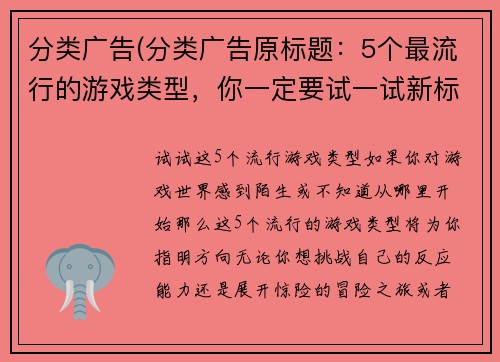 分类广告(分类广告原标题：5个最流行的游戏类型，你一定要试一试新标

试试这5个流行游戏类型如果你对游戏世界感到陌生或不知道从哪里开始那么这5个流行的游戏类型将为你指明方向无论你想挑战自己的反应能力还是展开惊险的冒险之旅或者